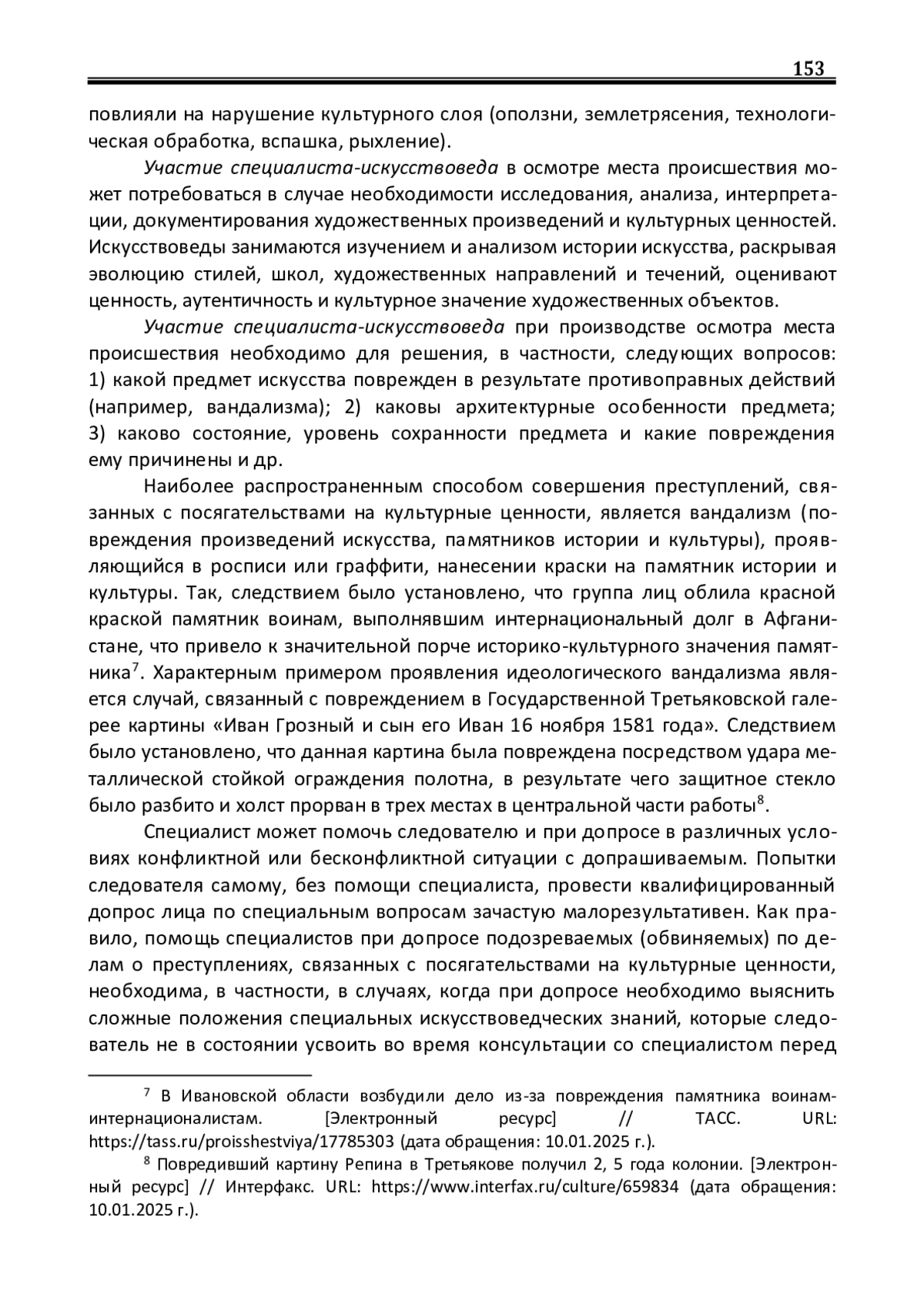 153

повлияли на нарушение культурного слоя (оползни, землетрясения, технологическая обработка, вспашка, рыхление).

Участие специалиста-искусствоведа в осмотре места происшествия может потребоваться в случае необходимости исследования, анализа, интерпретации, документирования художественных произведений и культурных ценностей. Искусствоведы занимаются изучением и анализом истории искусства, раскрывая эволюцию стилей, школ, художественных направлений и течений, оценивают ценность, аутентичность и культурное значение художественных объектов.

Участие специалиста-искусствоведа при производстве осмотра места происшествия необходимо для решения, в частности, следующих вопросов: 1) какой предмет искусства поврежден в результате противоправных действий (например, вандализма); 2) каковы архитектурные особенности предмета; 3) каково состояние, уровень сохранности предмета и какие повреждения ему причинены и др.

Наиболее распространенным способом совершения преступлений, связанных с посягательствами на культурные ценности, является вандализм (повреждения произведений искусства, памятников истории и культуры), проявляющийся в росписи или граффити, нанесении краски на памятник истории и культуры. Так, следствием было установлено, что группа лиц облила красной краской памятник воинам, выполнявшим интернациональный долг в Афганистане, что привело к значительной порче историко-культурного значения памятника$^7$. Характерным примером проявления идеологического вандализма является случай, связанный с повреждением в Государственной Третьяковской галерее картины «Иван Грозный и сын его Иван 16 ноября 1581 года». Следствием было установлено, что данная картина была повреждена посредством удара металлической стойкой ограждения полотна, в результате чего защитное стекло было разбито и холст прорван в трех местах в центральной части работы$^8$.

Специалист может помочь следователю и при допросе в различных условиях конфликтной или бесконфликтной ситуации с допрашиваемым. Попытки следователя самому, без помощи специалиста, провести квалифицированный допрос лица по специальным вопросам зачастую малорезультативен. Как правило, помощь специалистов при допросе подозреваемых (обвиняемых) по делам о преступлениях, связанных с посягательствами на культурные ценности, необходима, в частности, в случаях, когда при допросе необходимо выяснить сложные положения специальных искусствоведческих знаний, которые следователь не в состоянии усвоить во время консультации со специалистом перед

$^7$ В Ивановской области возбудили дело из-за повреждения памятника воинам-интернационалистам. [Электронный ресурс] // ТАСС. URL: https://tass.ru/proisshestviya/17785303 (дата обращения: 10.01.2025 г.).

$^8$ Повредивший картину Репина в Третьякове получил 2, 5 года колонии. [Электронный ресурс] // Интерфакс. URL: https://www.interfax.ru/culture/659834 (дата обращения: 10.01.2025 г.).